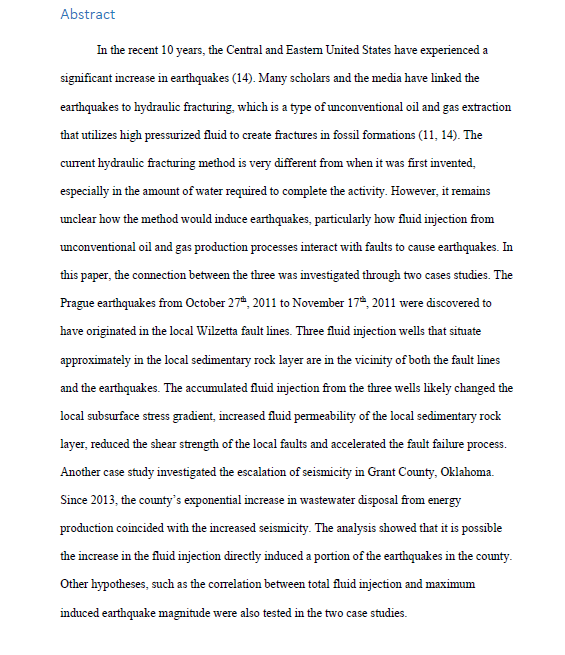 Abstract

In the recent 10 years, the Central and Eastern United States have experienced a significant increase in earthquakes (14). Many scholars and the media have linked the earthquakes to hydraulic fracturing, which is a type of unconventional oil and gas extraction that utilizes high pressurized fluid to create fractures in fossil formations (11, 14). The current hydraulic fracturing method is very different from when it was first invented, especially in the amount of water required to complete the activity. However, it remains unclear how the method would induce earthquakes, particularly how fluid injection from unconventional oil and gas production processes interact with faults to cause earthquakes. In this paper, the connection between the three was investigated through two cases studies. The Prague earthquakes from October 27$^{th}$, 2011 to November 17$^{th}$, 2011 were discovered to have originated in the local Wilzetta fault lines. Three fluid injection wells that situate approximately in the local sedimentary rock layer are in the vicinity of both the fault lines and the earthquakes. The accumulated fluid injection from the three wells likely changed the local subsurface stress gradient, increased fluid permeability of the local sedimentary rock layer, reduced the shear strength of the local faults and accelerated the fault failure process. Another case study investigated the escalation of seismicity in Grant County, Oklahoma. Since 2013, the county's exponential increase in wastewater disposal from energy production coincided with the increased seismicity. The analysis showed that it is possible the increase in the fluid injection directly induced a portion of the earthquakes in the county. Other hypotheses, such as the correlation between total fluid injection and maximum induced earthquake magnitude were also tested in the two case studies.